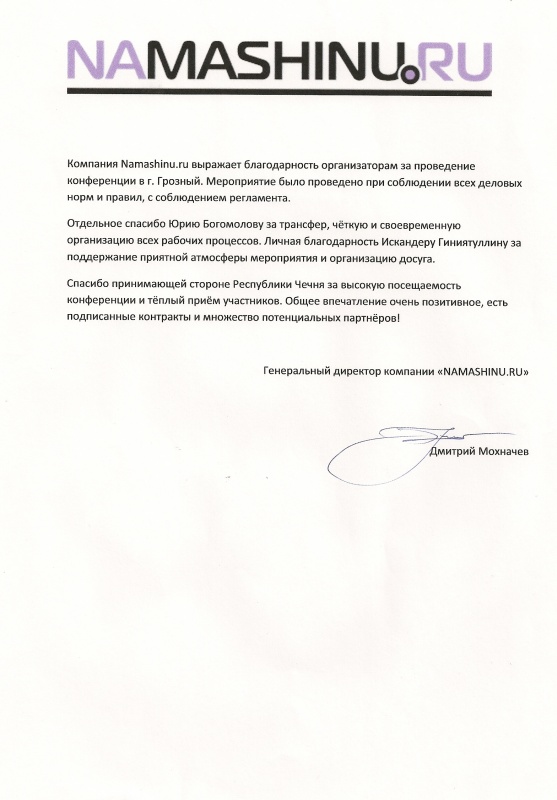 NAMASHINU.RU

Компания Namashinu.ru выражает благодарность организаторам за проведение конференции в г. Грозный. Мероприятие было проведено при соблюдении всех деловых норм и правил, с соблюдением регламента.

Отдельное спасибо Юрию Богомолову за трансфер, чёткую и своевременную организацию всех рабочих процессов. Личная благодарность Искандеру Гиниятуллину за поддержание приятной атмосферы мероприятия и организацию досуга.

Спасибо принимающей стороне Республики Чечня за высокую посещаемость конференции и тёплый приём участников. Общее впечатление очень позитивное, есть подписанные контракты и множество потенциальных партнёров!

Генеральный директор компании «NAMASHINU.RU»

Дмитрий Мохначев